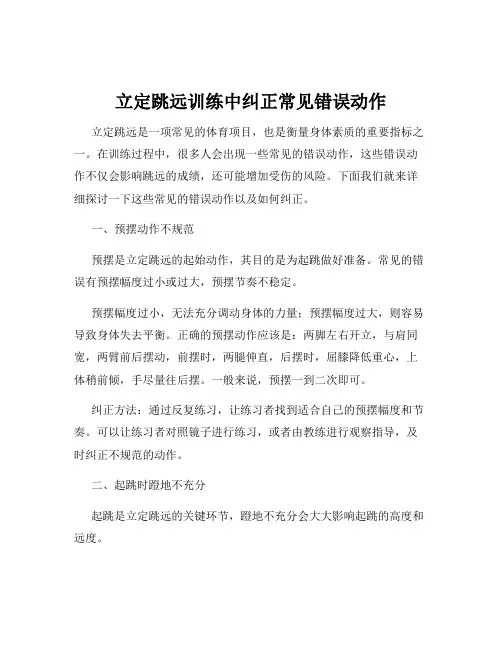 立定跳远训练中纠正常见错误动作

立定跳远是一项常见的体育项目，也是衡量身体素质的重要指标之一。在训练过程中，很多人会出现一些常见的错误动作，这些错误动作不仅会影响跳远的成绩，还可能增加受伤的风险。下面我们就来详细探讨一下这些常见的错误动作以及如何纠正。

一、预摆动作不规范

预摆是立定跳远的起始动作，其目的是为起跳做好准备。常见的错误有预摆幅度过小或过大，预摆节奏不稳定。

预摆幅度过小，无法充分调动身体的力量；预摆幅度过大，则容易导致身体失去平衡。正确的预摆动作应该是：两脚左右开立，与肩同宽，两臂前后摆动，前摆时，两腿伸直，后摆时，屈膝降低重心，上体稍前倾，手尽量往后摆。一般来说，预摆一到二次即可。

纠正方法：通过反复练习，让练习者找到适合自己的预摆幅度和节奏。可以让练习者对照镜子进行练习，或者由教练进行观察指导，及时纠正不规范的动作。

二、起跳时蹬地不充分

起跳是立定跳远的关键环节，蹬地不充分会大大影响起跳的高度和远度。